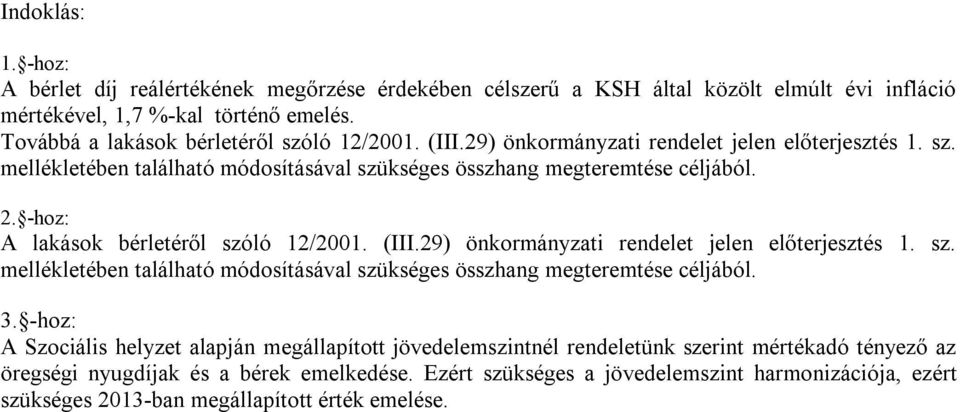 Indoklás:

1.§-hoz:
A bérlet díj reálértékének megőrzése érdekében célszerű a KSH által közölt elmúlt évi infláció mértékével, 1,7 %-kal történő emelés.
Továbbá a lakások bérletéről szóló 12/2001. (III.29) önkormányzati rendelet jelen előterjesztés 1. sz. mellékletében található módosításával szükséges összhang megteremtése céljából.

2.§-hoz:
A lakások bérletéről szóló 12/2001. (III.29) önkormányzati rendelet jelen előterjesztés 1. sz. mellékletében található módosításával szükséges összhang megteremtése céljából.

3.§-hoz:
A Szociális helyzet alapján megállapított jövedelemszintnél rendeletünk szerint mértékadó tényező az öregségi nyugdíjak és a bérek emelkedése. Ezért szükséges a jövedelemszint harmonizációja, ezért szükséges 2013-ban megállapított érték emelése.